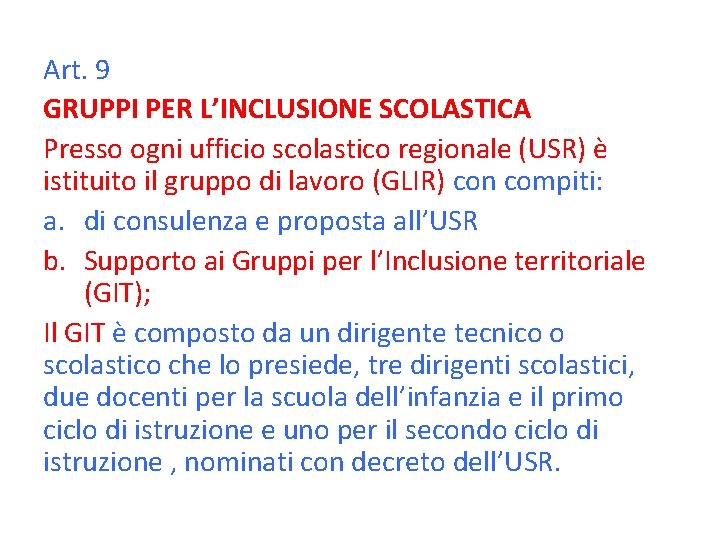 Art. 9

GRUPPI PER L'INCLUSIONE SCOLASTICA

Presso ogni ufficio scolastico regionale (USR) è istituito il gruppo di lavoro (GLIR) con compiti:

a. di consulenza e proposta all'USR
b. Supporto ai Gruppi per l'Inclusione territoriale (GIT);

Il GIT è composto da un dirigente tecnico o scolastico che lo presiede, tre dirigenti scolastici, due docenti per la scuola dell'infanzia e il primo ciclo di istruzione e uno per il secondo ciclo di istruzione , nominati con decreto dell'USR.